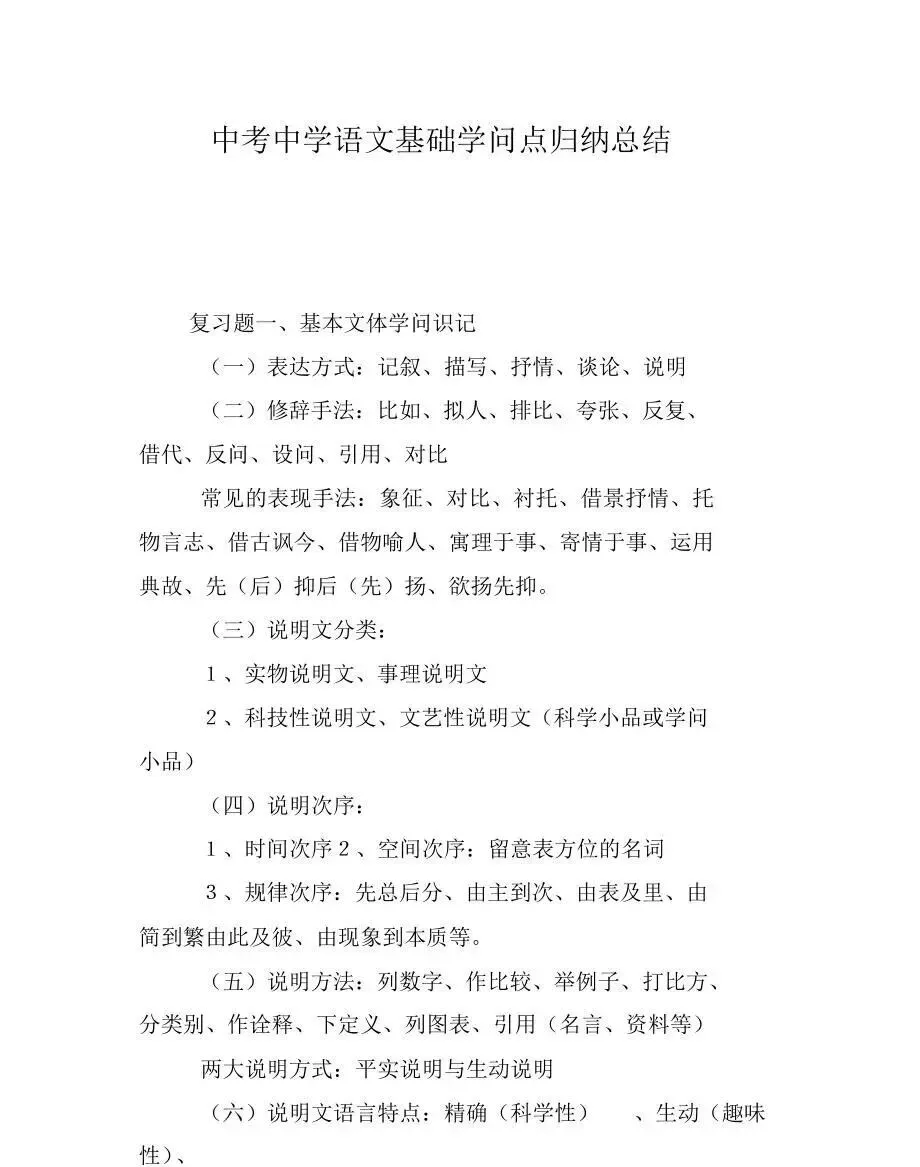 中考中学语文基础学问点归纳总结

复习题一、基本文体学问识记

（一）表达方式：记叙、描写、抒情、谈论、说明

（二）修辞手法：比如、拟人、排比、夸张、反复、借代、反问、设问、引用、对比

常见的表现手法：象征、对比、衬托、借景抒情、托物言志、借古讽今、借物喻人、寓理于事、寄情于事、运用典故、先（后）抑后（先）扬、欲扬先抑。

（三）说明文分类：

1、实物说明文、事理说明文

2、科技性说明文、文艺性说明文（科学小品或学问小品）

（四）说明次序：

1、时间次序 2、空间次序：留意表方位的名词

3、规律次序：先总后分、由主到次、由表及里、由简到繁由此及彼、由现象到本质等。

（五）说明方法：列数字、作比较、举例子、打比方、分类别、作诠释、下定义、列图表、引用（名言、资料等）

两大说明方式：平实说明与生动说明

（六）说明文语言特点：精确（科学性）　、生动（趣味性）、